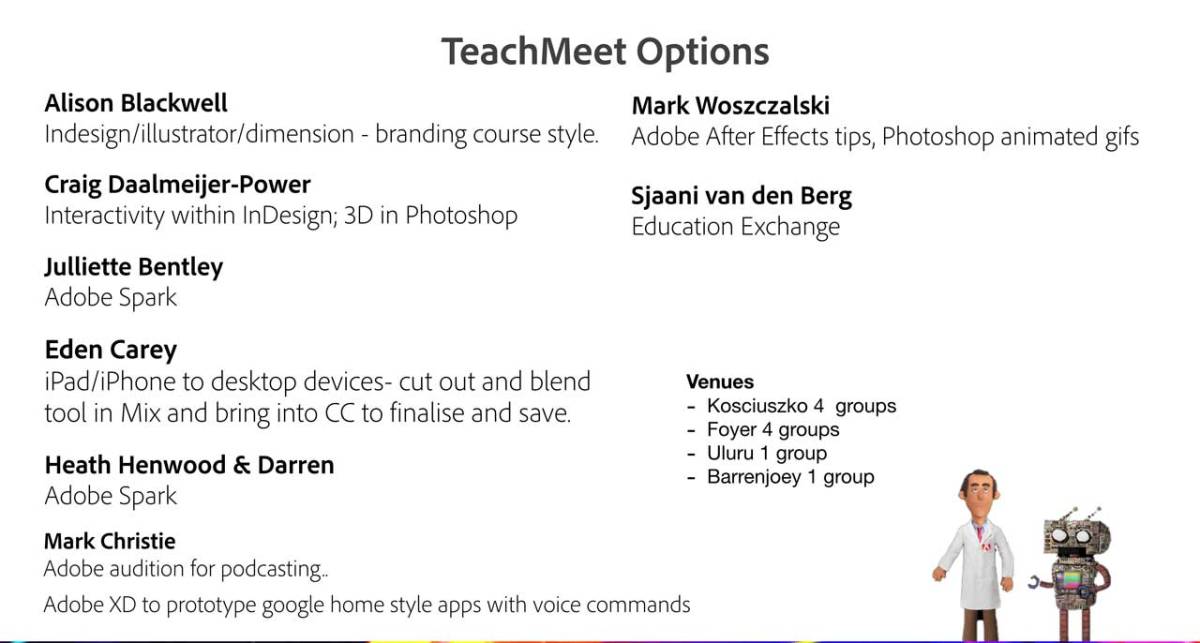 TeachMeet Options

Alison Blackwell
Indesign/illustrator/dimension - branding course style.

Craig Daalmeijer-Power
Interactivity within InDesign; 3D in Photoshop

Julliette Bentley
Adobe Spark

Eden Carey
iPad/iPhone to desktop devices- cut out and blend tool in Mix and bring into CC to finalise and save.

Heath Henwood & Darren
Adobe Spark

Mark Christie
Adobe audition for podcasting..

Adobe XD to prototype google home style apps with voice commands

Mark Woszczalski
Adobe After Effects tips, Photoshop animated gifs

Sjaani van den Berg
Education Exchange

Venues
- Kosciuszko 4 groups
- Foyer 4 groups
- Uluru 1 group
- Barrenjoey 1 group